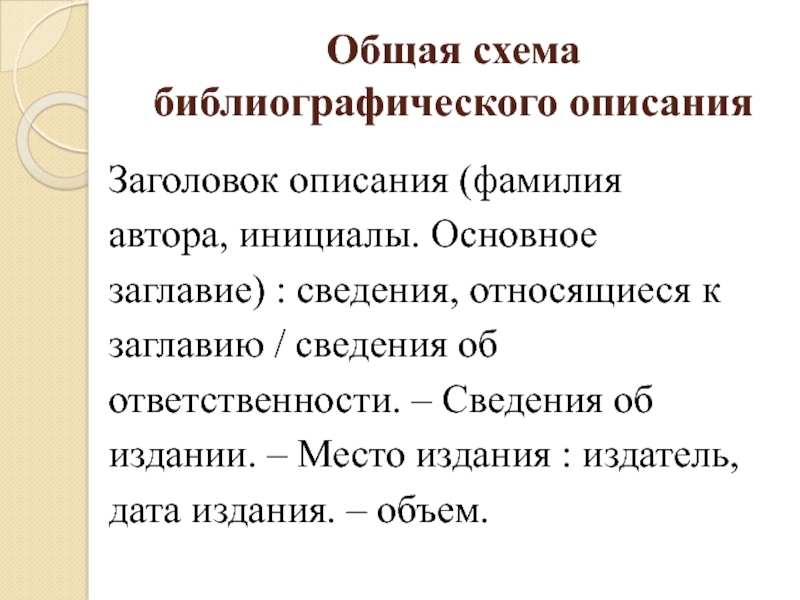 Общая схема
библиографического описания

Заголовок описания (фамилия автора, инициалы. Основное заглавие) : сведения, относящиеся к заглавию / сведения об ответственности. – Сведения об издании. – Место издания : издатель, дата издания. – объем.